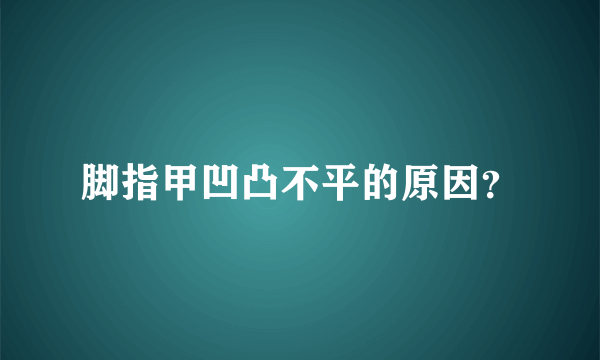 脚指甲凹凸不平的原因?